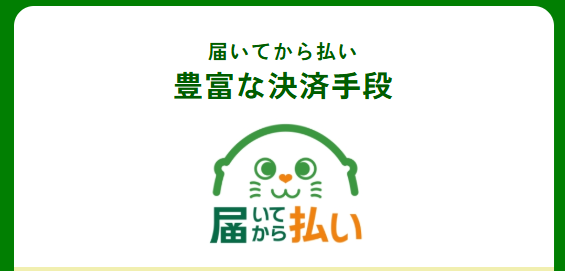 届いてから払い
豊富な決済手段

届いてから払い